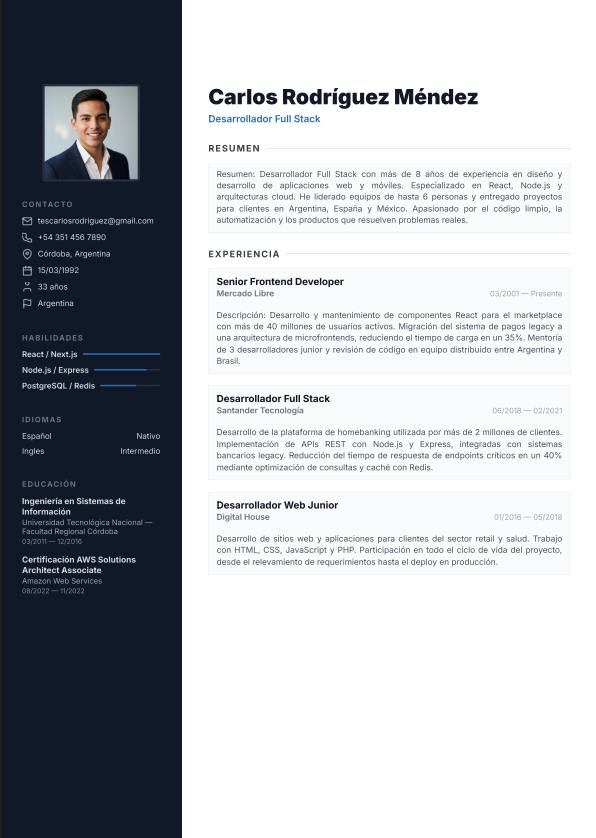 CONTACTO

tescarlosrodriguez@gmail.com

+54 351 456 7890

Córdoba, Argentina

15/03/1992

33 años

Argentina

HABILIDADES

React / Next.js

Node.js / Express

PostgreSQL / Redis

IDIOMAS

Español Nativo

Ingles Intermedio

EDUCACIÓN

Ingeniería en Sistemas de Información
Universidad Tecnológica Nacional — Facultad Regional Córdoba
03/2011 — 12/2016

Certificación AWS Solutions Architect Associate
Amazon Web Services
08/2022 — 11/2022

Carlos Rodríguez Méndez

Desarrollador Full Stack

RESUMEN

Resumen: Desarrollador Full Stack con más de 8 años de experiencia en diseño y desarrollo de aplicaciones web y móviles. Especializado en React, Node.js y arquitecturas cloud. He liderado equipos de hasta 6 personas y entregado proyectos para clientes en Argentina, España y México. Apasionado por el código limpio, la automatización y los productos que resuelven problemas reales.

EXPERIENCIA

Senior Frontend Developer
Mercado Libre 03/2001 — Presente

Descripción: Desarrollo y mantenimiento de componentes React para el marketplace con más de 40 millones de usuarios activos. Migración del sistema de pagos legacy a una arquitectura de microfrontends, reduciendo el tiempo de carga en un 35%. Mentoría de 3 desarrolladores junior y revisión de código en equipo distribuido entre Argentina y Brasil.

Desarrollador Full Stack
Santander Tecnología 06/2018 — 02/2021

Desarrollo de la plataforma de homebanking utilizada por más de 2 millones de clientes. Implementación de APIs REST con Node.js y Express, integradas con sistemas bancarios legacy. Reducción del tiempo de respuesta de endpoints críticos en un 40% mediante optimización de consultas y caché con Redis.

Desarrollador Web Junior
Digital House 01/2016 — 05/2018

Desarrollo de sitios web y aplicaciones para clientes del sector retail y salud. Trabajo con HTML, CSS, JavaScript y PHP. Participación en todo el ciclo de vida del proyecto, desde el relevamiento de requerimientos hasta el deploy en producción.